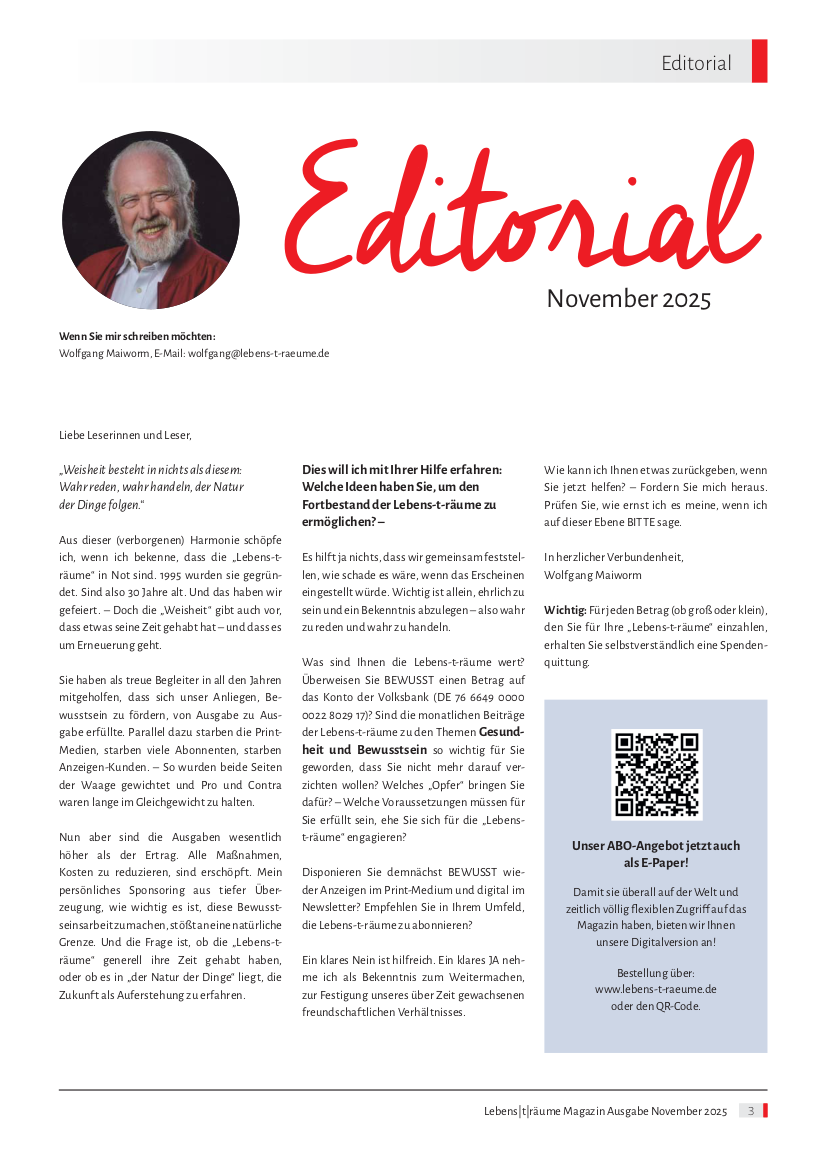 Editorial

Editorial

November 2025

Wenn Sie mir schreiben möchten:
Wolfgang Maiworm, E-Mail: wolfgang@lebens-t-raeume.de

Liebe Leserinnen und Leser,

„Weisheit besteht in nichts als diesem: Wahr reden, wahr handeln, der Natur der Dinge folgen."

Aus dieser (verborgenen) Harmonie schöpfe ich, wenn ich bekenne, dass die „Lebens-t-räume" in Not sind. 1995 wurden sie gegründet. Sind also 30 Jahre alt. Und das haben wir gefeiert. – Doch die „Weisheit" gibt auch vor, dass etwas seine Zeit gehabt hat – und dass es um Erneuerung geht.

Sie haben als treue Begleiter in all den Jahren mitgeholfen, dass sich unser Anliegen, Bewusstsein zu fördern, von Ausgabe zu Ausgabe erfüllte. Parallel dazu starben die Print-Medien, starben viele Abonnenten, starben Anzeigen-Kunden. – So wurden beide Seiten der Waage gewichtet und Pro und Contra waren lange im Gleichgewicht zu halten.

Nun aber sind die Ausgaben wesentlich höher als der Ertrag. Alle Maßnahmen, Kosten zu reduzieren, sind erschöpft. Mein persönliches Sponsoring aus tiefer Überzeugung, wie wichtig es ist, diese Bewusstseinsarbeit zu machen, stößt an eine natürliche Grenze. Und die Frage ist, ob die „Lebens-t-räume" generell ihre Zeit gehabt haben, oder ob es in „der Natur der Dinge" liegt, die Zukunft als Auferstehung zu erfahren.

Dies will ich mit Ihrer Hilfe erfahren: Welche Ideen haben Sie, um den Fortbestand der Lebens-t-räume zu ermöglichen? –

Es hilft ja nichts, dass wir gemeinsam feststellen, wie schade es wäre, wenn das Erscheinen eingestellt würde. Wichtig ist allein, ehrlich zu sein und ein Bekenntnis abzulegen – also wahr zu reden und wahr zu handeln.

Was sind Ihnen die Lebens-t-räume wert? Überweisen Sie BEWUSST einen Betrag auf das Konto der Volksbank (DE 76 6649 0000 0022 8029 17)? Sind die monatlichen Beiträge der Lebens-t-räume zu den Themen Gesundheit und Bewusstsein so wichtig für Sie geworden, dass Sie nicht mehr darauf verzichten wollen? Welches „Opfer" bringen Sie dafür? – Welche Voraussetzungen müssen für Sie erfüllt sein, ehe Sie sich für die „Lebens-t-räume" engagieren?

Disponieren Sie demnächst BEWUSST wieder Anzeigen im Print-Medium und digital im Newsletter? Empfehlen Sie in Ihrem Umfeld, die Lebens-t-räume zu abonnieren?

Ein klares Nein ist hilfreich. Ein klares JA nehme ich als Bekenntnis zum Weitermachen, zur Festigung unseres über Zeit gewachsenen freundschaftlichen Verhältnisses.

Wie kann ich Ihnen etwas zurückgeben, wenn Sie jetzt helfen? – Fordern Sie mich heraus. Prüfen Sie, wie ernst ich es meine, wenn ich auf dieser Ebene BITTE sage.

In herzlicher Verbundenheit,
Wolfgang Maiworm

Wichtig: Für jeden Betrag (ob groß oder klein), den Sie für Ihre „Lebens-t-räume" einzahlen, erhalten Sie selbstverständlich eine Spendenquittung.

Unser ABO-Angebot jetzt auch als E-Paper!

Damit sie überall auf der Welt und zeitlich völlig flexiblen Zugriff auf das Magazin haben, bieten wir Ihnen unsere Digitalversion an!

Bestellung über:
www.lebens-t-raeume.de
oder den QR-Code.

Lebens|t|räume Magazin Ausgabe November 2025 3